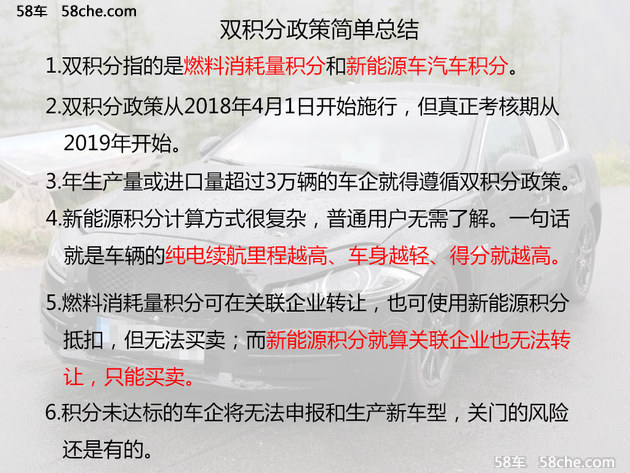 58车 58che.com

双积分政策简单总结

1.双积分指的是燃料消耗量积分和新能源车汽车积分。

2.双积分政策从2018年4月1日开始施行，但真正考核期从2019年开始。

3.年生产量或进口量超过3万辆的车企就得遵循双积分政策。

4.新能源积分计算方式很复杂，普通用户无需了解。一句话就是车辆的纯电续航里程越高、车身越轻、得分就越高。

5.燃料消耗量积分可在关联企业转让，也可使用新能源积分抵扣，但无法买卖；而新能源积分就算关联企业也无法转让，只能买卖。

6.积分未达标的车企将无法申报和生产新车型，关门的风险还是有的。

58车 58che.com